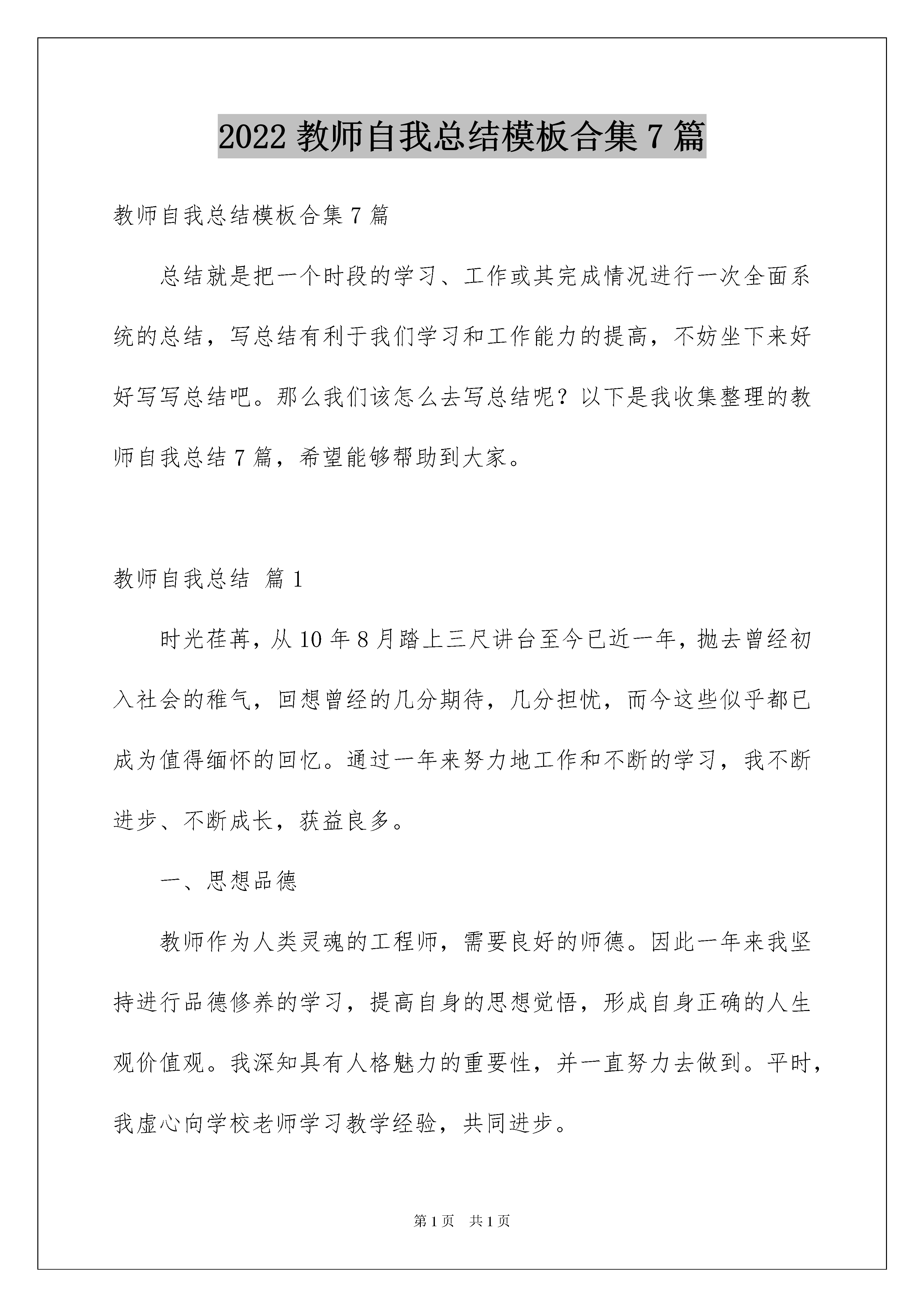 2022 教师自我总结模板合集 7 篇

教师自我总结模板合集 7 篇

总结就是把一个时段的学习、工作或其完成情况进行一次全面系统的总结，写总结有利于我们学习和工作能力的提高，不妨坐下来好好写写总结吧。那么我们该怎么去写总结呢？以下是我收集整理的教师自我总结 7 篇，希望能够帮助到大家。

教师自我总结 篇 1

时光荏苒，从 10 年 8 月踏上三尺讲台至今已近一年，抛去曾经初入社会的稚气，回想曾经的几分期待，几分担忧，而今这些似乎都已成为值得缅怀的回忆。通过一年来努力地工作和不断的学习，我不断进步、不断成长，获益良多。

一、思想品德

教师作为人类灵魂的工程师，需要良好的师德。因此一年来我坚持进行品德修养的学习，提高自身的思想觉悟，形成自身正确的人生观价值观。我深知具有人格魅力的重要性，并一直努力去做到。平时，我虚心向学校老师学习教学经验，共同进步。

第 1 页 共 1 页